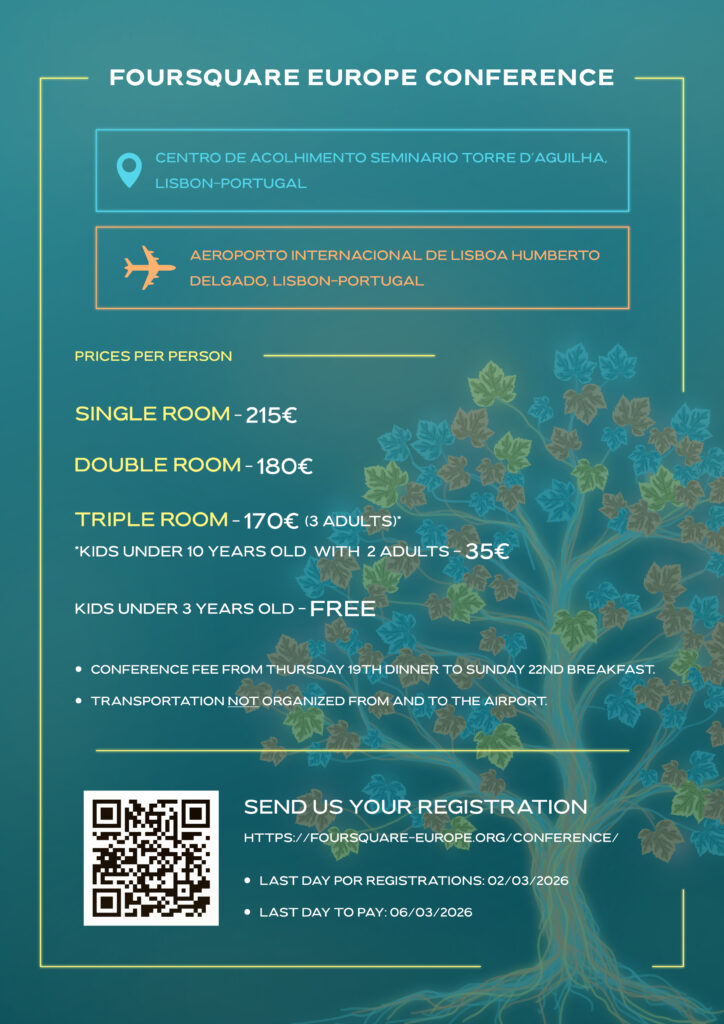 FOURSQUARE EUROPE CONFERENCE

CENTRO DE ACOLHIMENTO SEMINARIO TORRE D'AGUILHA, LISBON-PORTUGAL

AEROPORTO INTERNACIONAL DE LISBOA HUMBERTO DELGADO, LISBON-PORTUGAL

PRICES PER PERSON

SINGLE ROOM - 215€

DOUBLE ROOM - 180€

TRIPLE ROOM - 170€ (3 ADULTS)*
*KIDS UNDER 10 YEARS OLD WITH 2 ADULTS - 35€

KIDS UNDER 3 YEARS OLD - FREE

• CONFERENCE FEE FROM THURSDAY 19TH DINNER TO SUNDAY 22ND BREAKFAST.
• TRANSPORTATION NOT ORGANIZED FROM AND TO THE AIRPORT.

SEND US YOUR REGISTRATION
HTTPS://FOURSQUARE-EUROPE.ORG/CONFERENCE/

• LAST DAY POR REGISTRATIONS: 02/03/2026
• LAST DAY TO PAY: 06/03/2026